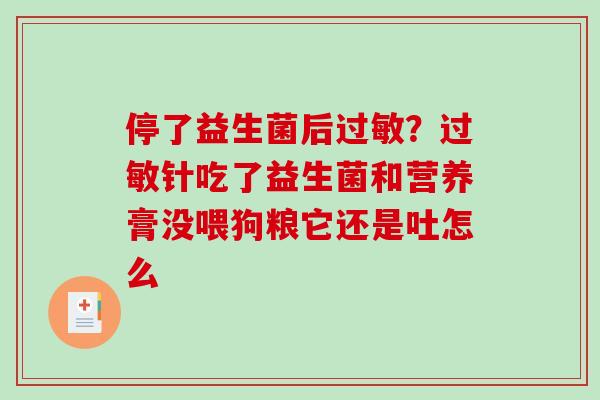 停了益生菌后过敏？过敏针吃了益生菌和营养膏没喂狗粮它还是吐怎么